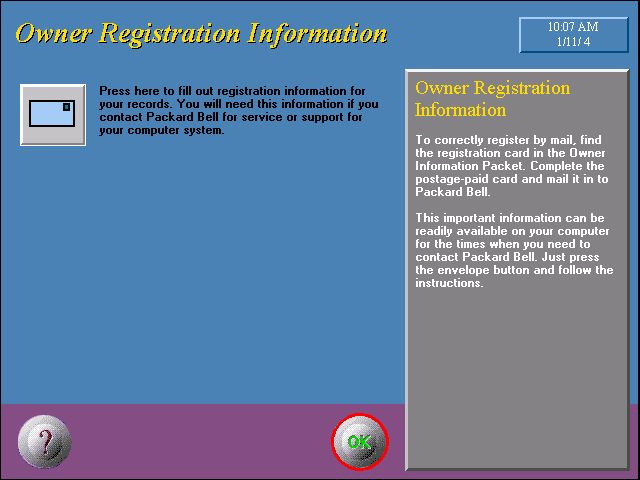 Owner Registration Information

10:07 AM
1/11/ 4

Press here to fill out registration information for your records. You will need this information if you contact Packard Bell for service or support for your computer system.

Owner Registration Information

To correctly register by mail, find the registration card in the Owner Information Packet. Complete the postage-paid card and mail it in to Packard Bell.

This important information can be readily available on your computer for the times when you need to contact Packard Bell. Just press the envelope button and follow the instructions.

?

OK